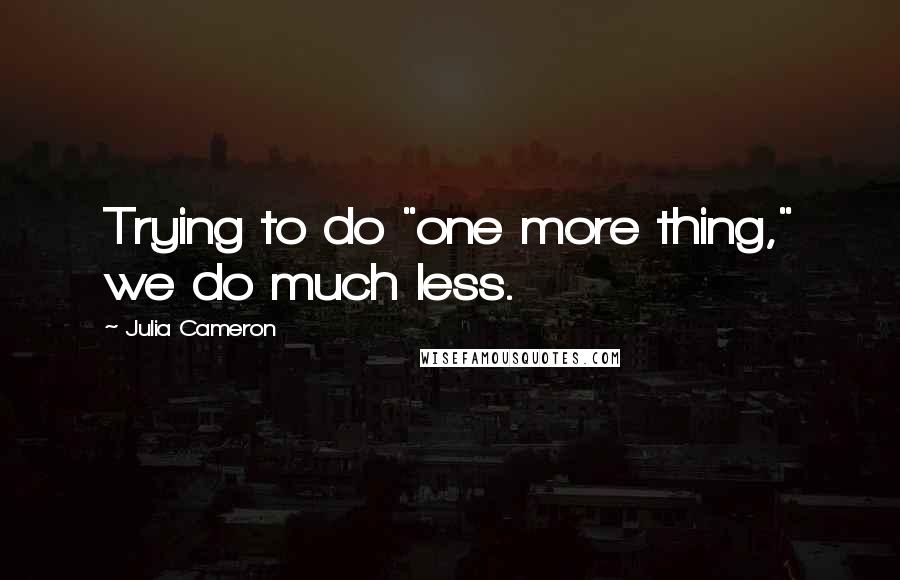 Trying to do "one more thing," we do much less.

~ Julia Cameron

WISEFAMOUSQUOTES.COM